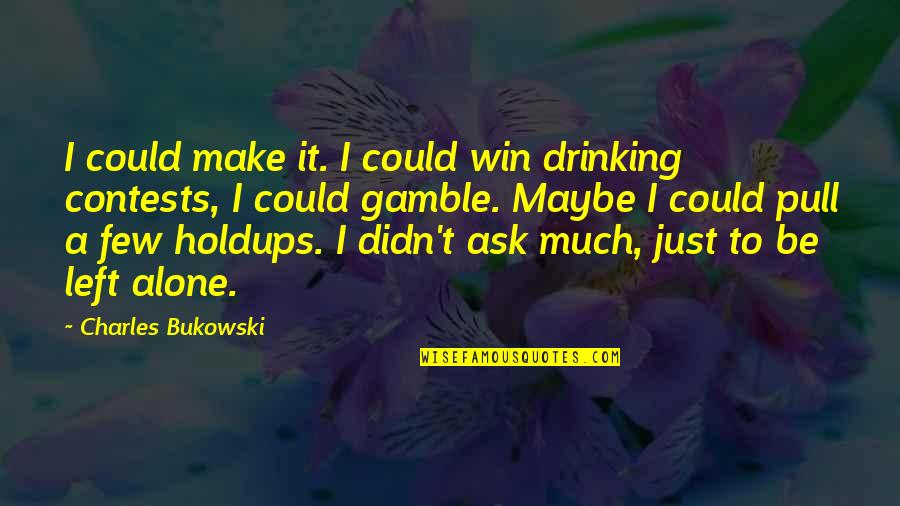 I could make it. I could win drinking contests, I could gamble. Maybe I could pull a few holdups. I didn't ask much, just to be left alone.

~ Charles Bukowski

WISEFAMOUSQUOTES.COM